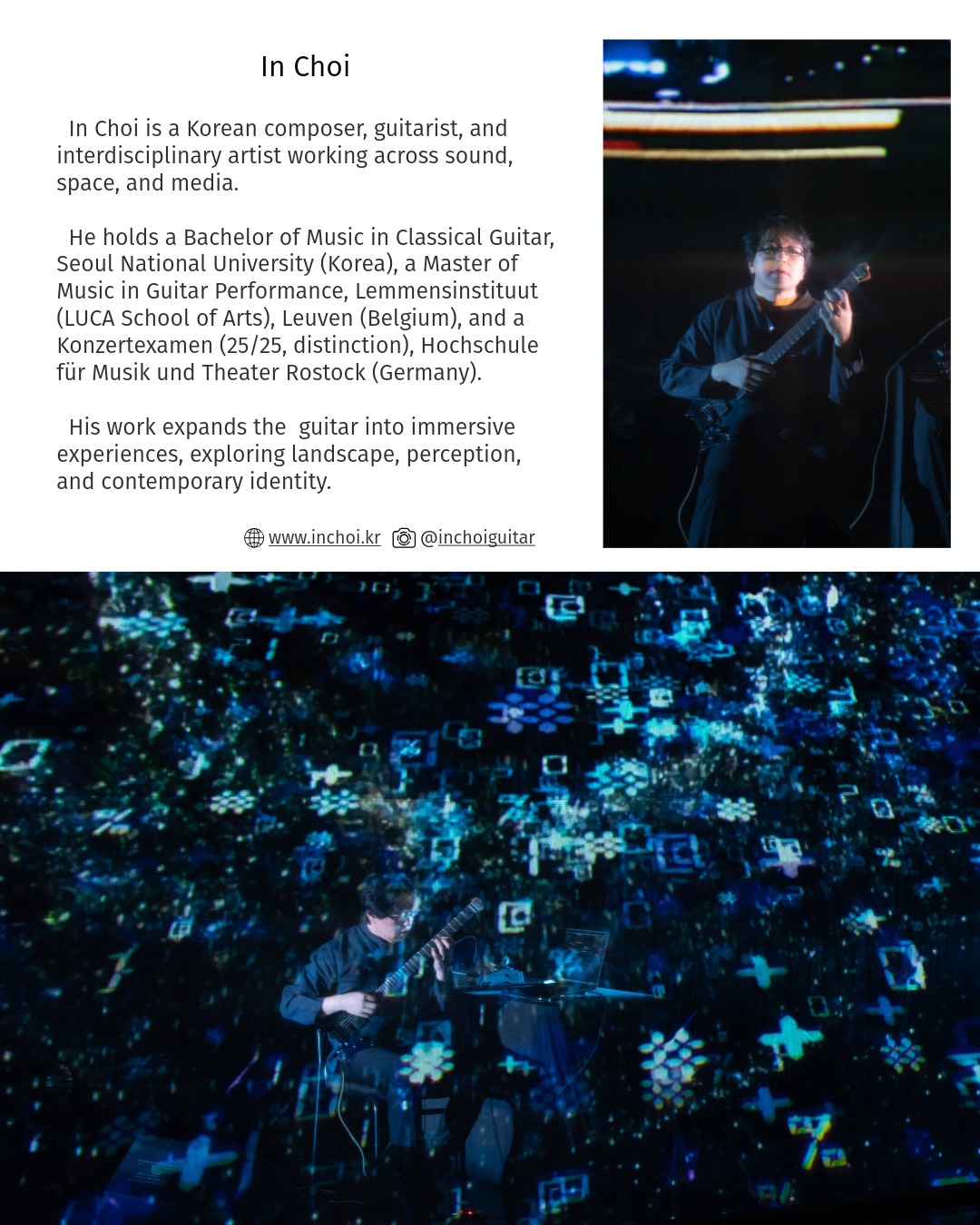 In Choi

In Choi is a Korean composer, guitarist, and interdisciplinary artist working across sound, space, and media.

He holds a Bachelor of Music in Classical Guitar, Seoul National University (Korea), a Master of Music in Guitar Performance, Lemmensinstituut (LUCA School of Arts), Leuven (Belgium), and a Konzertexamen (25/25, distinction), Hochschule für Musik und Theater Rostock (Germany).

His work expands the guitar into immersive experiences, exploring landscape, perception, and contemporary identity.

www.inchoi.kr @inchoiguitar